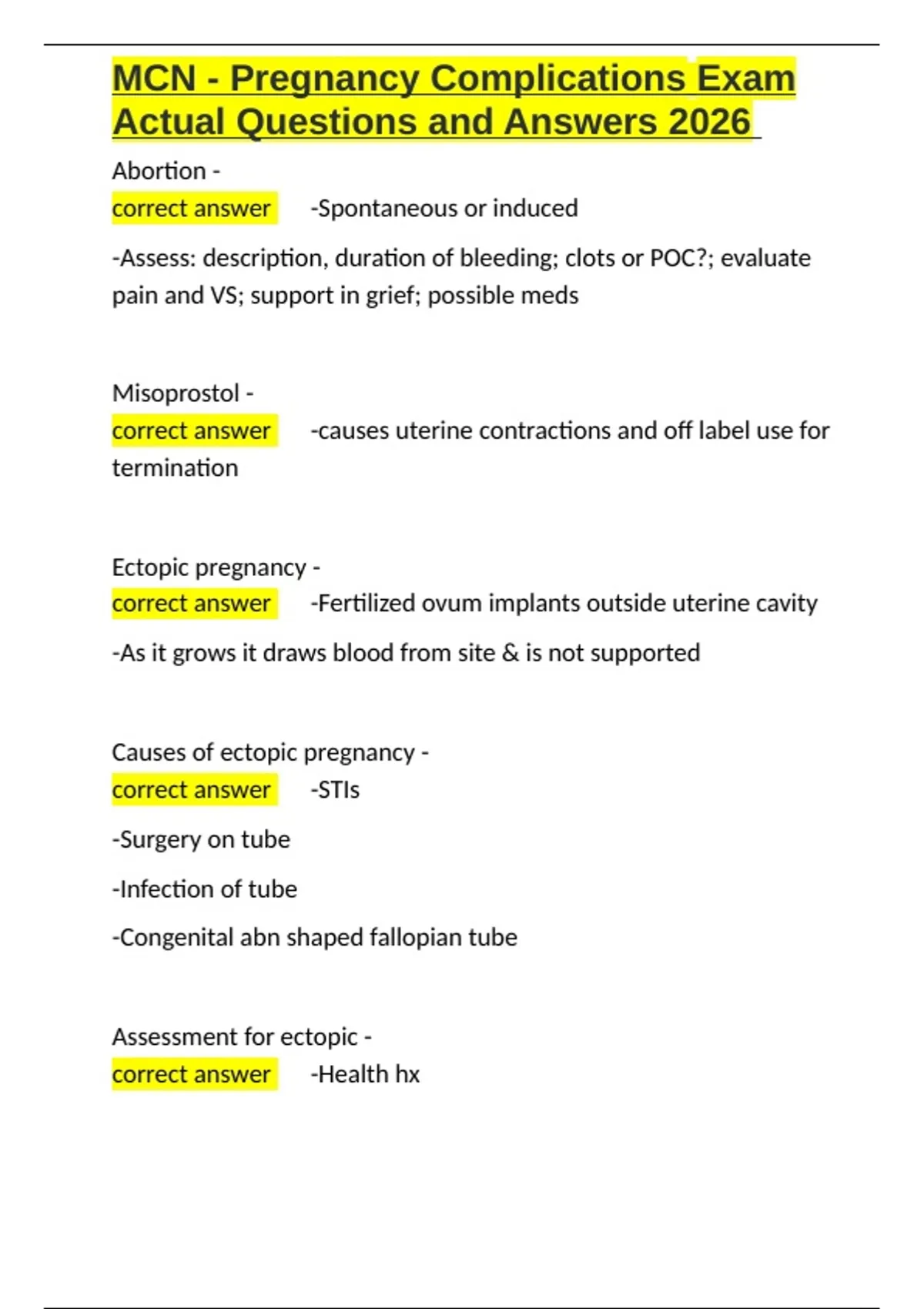 MCN - Pregnancy Complications Exam Actual Questions and Answers 2026

Abortion -
correct answer -Spontaneous or induced

-Assess: description, duration of bleeding; clots or POC?; evaluate pain and VS; support in grief; possible meds

Misoprostol -
correct answer -causes uterine contractions and off label use for termination

Ectopic pregnancy -
correct answer -Fertilized ovum implants outside uterine cavity

-As it grows it draws blood from site & is not supported

Causes of ectopic pregnancy -
correct answer -STIs

-Surgery on tube

-Infection of tube

-Congenital abn shaped fallopian tube

Assessment for ectopic -
correct answer -Health hx